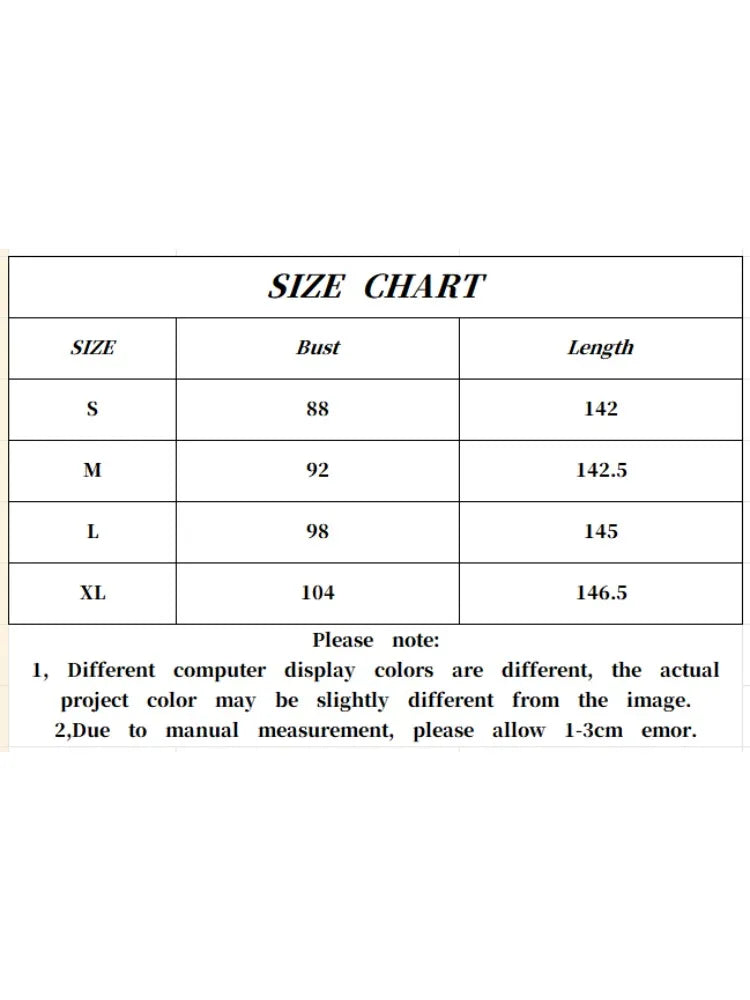 SIZE CHART

| SIZE | Bust | Length |
|---|---|---|
| S | 88 | 142 |
| M | 92 | 142.5 |
| L | 98 | 145 |
| XL | 104 | 146.5 |

Please note:
1, Different computer display colors are different, the actual project color may be slightly different from the image.
2,Due to manual measurement, please allow 1-3cm emor.